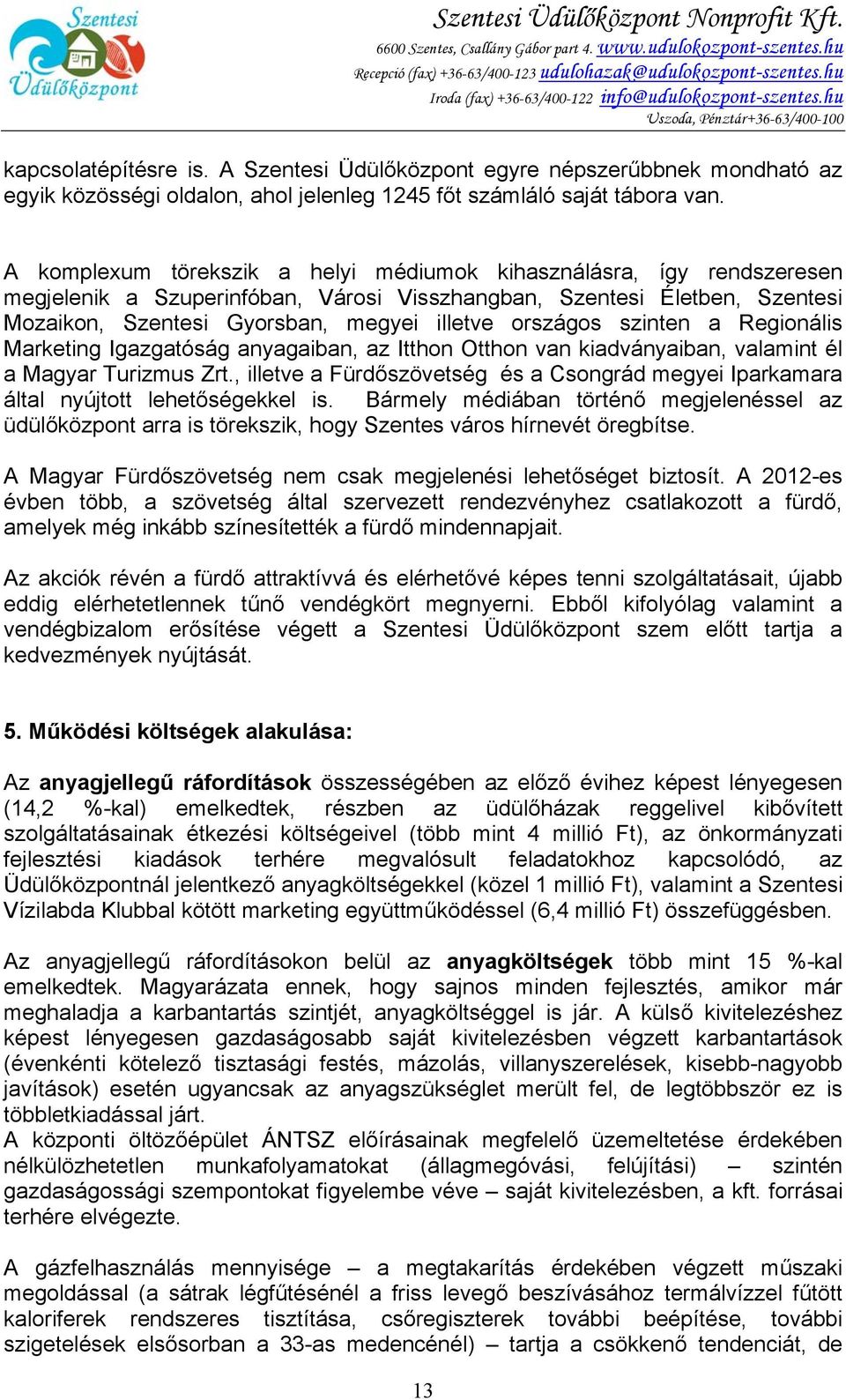 Szentesi Üdülőközpont

Szentesi Üdülőközpont Nonprofit Kft.
6600 Szentes, Csallány Gábor part 4. www.udulokozpont-szentes.hu
Recepció (fax) +36-63/400-123 udulohazak@udulokozpont-szentes.hu
Iroda (fax) +36-63/400-122 info@udulokozpont-szentes.hu
Uszoda, Pénztár+36-63/400-100

kapcsolatépítésre is. A Szentesi Üdülőközpont egyre népszerűbbnek mondható az egyik közösségi oldalon, ahol jelenleg 1245 főt számláló saját tábora van.

A komplexum törekszik a helyi médiumok kihasználásra, így rendszeresen megjelenik a Szuperinfóban, Városi Visszhangban, Szentesi Életben, Szentesi Mozaikon, Szentesi Gyorsban, megyei illetve országos szinten a Regionális Marketing Igazgatóság anyagaiban, az Itthon Otthon van kiadványaiban, valamint él a Magyar Turizmus Zrt., illetve a Fürdőszövetség és a Csongrád megyei Iparkamara által nyújtott lehetőségekkel is. Bármely médiában történő megjelenéssel az üdülőközpont arra is törekszik, hogy Szentes város hírnevét öregbítse.

A Magyar Fürdőszövetség nem csak megjelenési lehetőséget biztosít. A 2012-es évben több, a szövetség által szervezett rendezvényhez csatlakozott a fürdő, amelyek még inkább színesítették a fürdő mindennapjait.

Az akciók révén a fürdő attraktívvá és elérhetővé képes tenni szolgáltatásait, újabb eddig elérhetetlennek tűnő vendégkört megnyerni. Ebből kifolyólag valamint a vendégbizalom erősítése végett a Szentesi Üdülőközpont szem előtt tartja a kedvezmények nyújtását.

5. Működési költségek alakulása:

Az anyagjellegű ráfordítások összességében az előző évihez képest lényegesen (14,2 %-kal) emelkedtek, részben az üdülőházak reggelivel kibővített szolgáltatásainak étkezési költségeivel (több mint 4 millió Ft), az önkormányzati fejlesztési kiadások terhére megvalósult feladatokhoz kapcsolódó, az Üdülőközpontnál jelentkező anyagköltségekkel (közel 1 millió Ft), valamint a Szentesi Vízilabda Klubbal kötött marketing együttműködéssel (6,4 millió Ft) összefüggésben.

Az anyagjellegű ráfordításokon belül az anyagköltségek több mint 15 %-kal emelkedtek. Magyarázata ennek, hogy sajnos minden fejlesztés, amikor már meghaladja a karbantartás szintjét, anyagköltséggel is jár. A külső kivitelezéshez képest lényegesen gazdaságosabb saját kivitelezésben végzett karbantartások (évenkénti kötelező tisztasági festés, mázolás, villanyszerelések, kisebb-nagyobb javítások) esetén ugyancsak az anyagszükséglet merült fel, de legtöbbször ez is többletkiadással járt.
A központi öltözőépület ÁNTSZ előírásainak megfelelő üzemeltetése érdekében nélkülözhetetlen munkafolyamatokat (állagmegóvási, felújítási) – szintén gazdaságossági szempontokat figyelembe véve – saját kivitelezésben, a kft. forrásai terhére elvégezte.

A gázfelhasználás mennyisége – a megtakarítás érdekében végzett műszaki megoldással (a sátrak légfűtésénél a friss levegő beszívásához termálvízzel fűtött kaloriferek rendszeres tisztítása, csőregiszterek további beépítése, további szigetelések elsősorban a 33-as medencénél) – tartja a csökkenő tendenciát, de

13